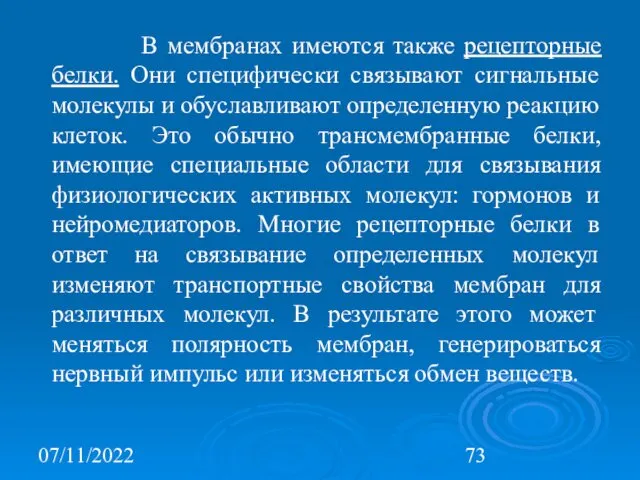 В мембранах имеются также рецепторные белки. Они специфически связывают сигнальные молекулы и обуславливают определенную реакцию клеток. Это обычно трансмембранные белки, имеющие специальные области для связывания физиологических активных молекул: гормонов и нейромедиаторов. Многие рецепторные белки в ответ на связывание определенных молекул изменяют транспортные свойства мембран для различных молекул. В результате этого может меняться полярность мембран, генерироваться нервный импульс или изменяться обмен веществ.

07/11/2022

73